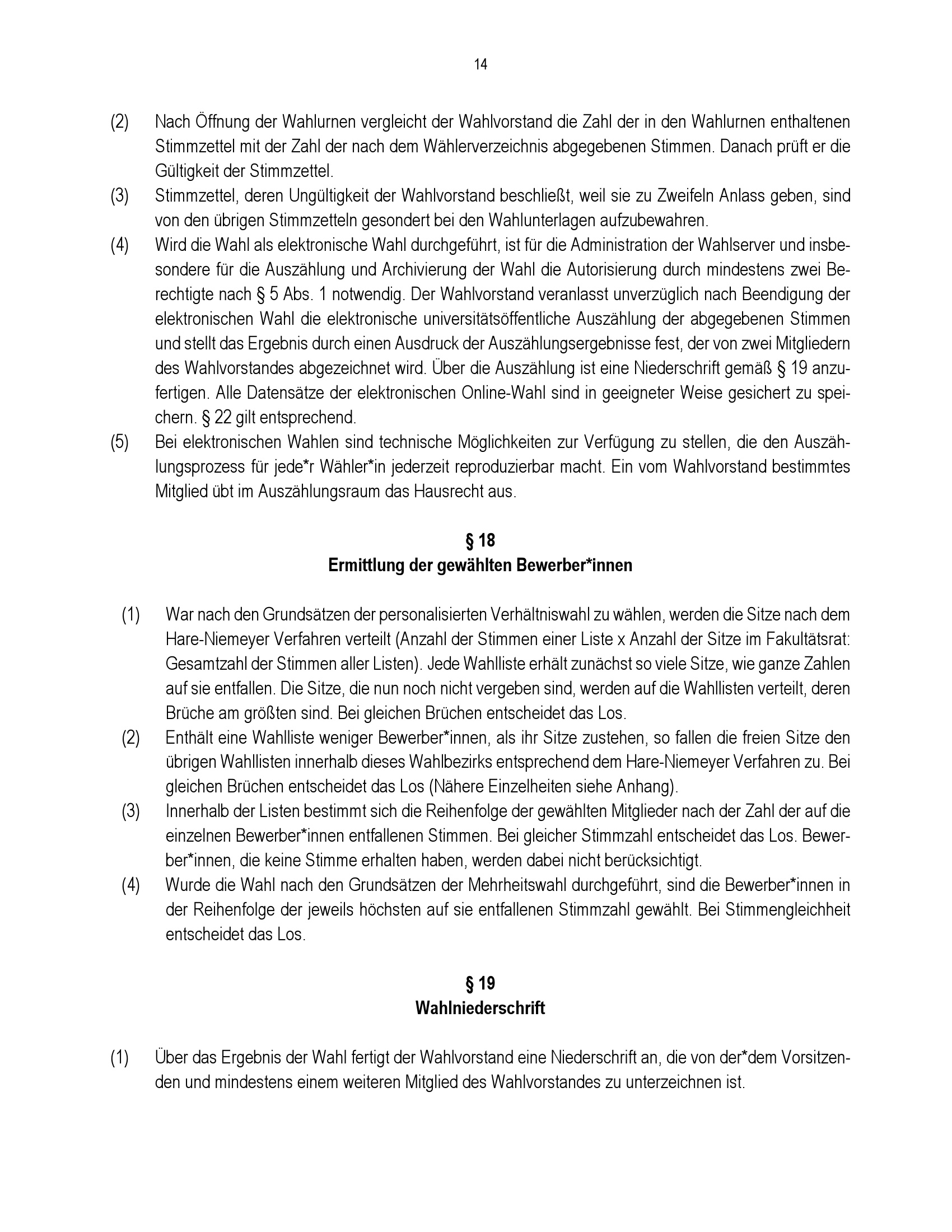 14

(2) Nach Öffnung der Wahlurnen vergleicht der Wahlvorstand die Zahl der in den Wahlurnen enthaltenen Stimmzettel mit der Zahl der nach dem Wählerverzeichnis abgegebenen Stimmen. Danach prüft er die Gültigkeit der Stimmzettel.

(3) Stimmzettel, deren Ungültigkeit der Wahlvorstand beschließt, weil sie zu Zweifeln Anlass geben, sind von den übrigen Stimmzetteln gesondert bei den Wahlunterlagen aufzubewahren.

(4) Wird die Wahl als elektronische Wahl durchgeführt, ist für die Administration der Wahlserver und insbesondere für die Auszählung und Archivierung der Wahl die Autorisierung durch mindestens zwei Berechtigte nach § 5 Abs. 1 notwendig. Der Wahlvorstand veranlasst unverzüglich nach Beendigung der elektronischen Wahl die elektronische universitätsöffentliche Auszählung der abgegebenen Stimmen und stellt das Ergebnis durch einen Ausdruck der Auszählungsergebnisse fest, der von zwei Mitgliedern des Wahlvorstandes abgezeichnet wird. Über die Auszählung ist eine Niederschrift gemäß § 19 anzufertigen. Alle Datensätze der elektronischen Online-Wahl sind in geeigneter Weise gesichert zu speichern. § 22 gilt entsprechend.

(5) Bei elektronischen Wahlen sind technische Möglichkeiten zur Verfügung zu stellen, die den Auszählungsprozess für jede*r Wähler*in jederzeit reproduzierbar macht. Ein vom Wahlvorstand bestimmtes Mitglied übt im Auszählungsraum das Hausrecht aus.

§ 18
Ermittlung der gewählten Bewerber*innen

(1) War nach den Grundsätzen der personalisierten Verhältniswahl zu wählen, werden die Sitze nach dem Hare-Niemeyer Verfahren verteilt (Anzahl der Stimmen einer Liste x Anzahl der Sitze im Fakultätsrat: Gesamtzahl der Stimmen aller Listen). Jede Wahlliste erhält zunächst so viele Sitze, wie ganze Zahlen auf sie entfallen. Die Sitze, die nun noch nicht vergeben sind, werden auf die Wahllisten verteilt, deren Brüche am größten sind. Bei gleichen Brüchen entscheidet das Los.

(2) Enthält eine Wahlliste weniger Bewerber*innen, als ihr Sitze zustehen, so fallen die freien Sitze den übrigen Wahllisten innerhalb dieses Wahlbezirks entsprechend dem Hare-Niemeyer Verfahren zu. Bei gleichen Brüchen entscheidet das Los (Nähere Einzelheiten siehe Anhang).

(3) Innerhalb der Listen bestimmt sich die Reihenfolge der gewählten Mitglieder nach der Zahl der auf die einzelnen Bewerber*innen entfallenen Stimmen. Bei gleicher Stimmzahl entscheidet das Los. Bewerber*innen, die keine Stimme erhalten haben, werden dabei nicht berücksichtigt.

(4) Wurde die Wahl nach den Grundsätzen der Mehrheitswahl durchgeführt, sind die Bewerber*innen in der Reihenfolge der jeweils höchsten auf sie entfallenen Stimmzahl gewählt. Bei Stimmengleichheit entscheidet das Los.

§ 19
Wahlniederschrift

(1) Über das Ergebnis der Wahl fertigt der Wahlvorstand eine Niederschrift an, die von der*dem Vorsitzenden und mindestens einem weiteren Mitglied des Wahlvorstandes zu unterzeichnen ist.